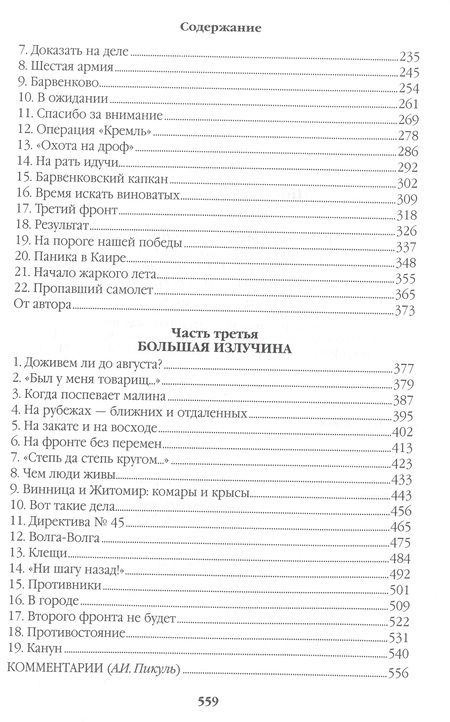 Содержание

7. Доказать на деле 235
8. Шестая армия 245
9. Барвенково 254
10. В ожидании 261
11. Спасибо за внимание 269
12. Операция «Кремль» 278
13. «Охота на дроф» 286
14. На рать идучи 292
15. Барвенковский капкан 302
16. Время искать виноватых 309
17. Третий фронт 318
18. Результат 326
19. На пороге нашей победы 337
20. Паника в Каире 348
21. Начало жаркого лета 355
22. Пропавший самолет 365
От автора 373

Часть третья
БОЛЬШАЯ ИЗЛУЧИНА

1. Доживем ли до августа? 377
2. «Был у меня товарищ...» 379
3. Когда поспевает малина 387
4. На рубежах — ближних и отдаленных 395
5. На закате и на восходе 402
6. На фронте без перемен 413
7. «Степь да степь кругом...» 423
8. Чем люди живы 433
9. Винница и Житомир: комары и крысы 443
10. Вот такие дела 456
11. Директива № 45 465
12. Волга-Волга 475
13. Клещи 484
14. «Ни шагу назад!» 492
15. Противники 501
16. В городе 509
17. Второго фронта не будет 522
18. Противостояние 531
19. Канун 540
КОММЕНТАРИИ (А.И. Пикуль) 556

559